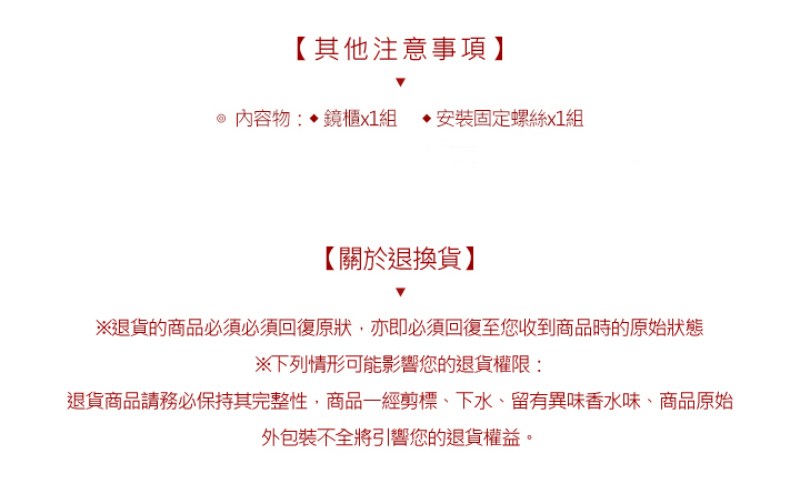 【其他注意事項】
▼
◎ 內容物：◆ 鏡櫃x1組 ◆ 安裝固定螺絲x1組

【關於退換貨】
▼
※退貨的商品必須必須回復原狀，亦即必須回復至您收到商品時的原始狀態

※下列情形可能影響您的退貨權限：

退貨商品請務必保持其完整性，商品一經剪標、下水、留有異味香水味、商品原始外包裝不全將引響您的退貨權益。